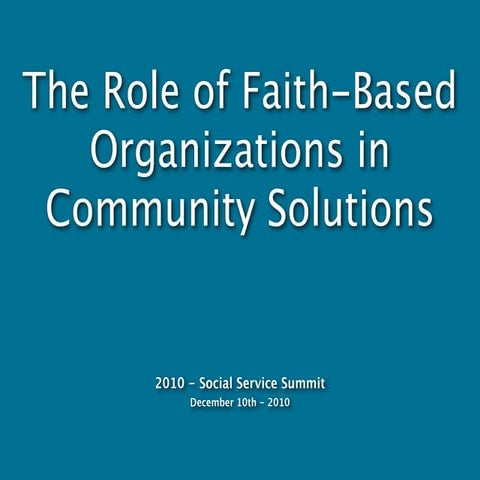 The Role of Faith-Based Organizations in Community Solutions

2010 - Social Service Summit
December 10th - 2010